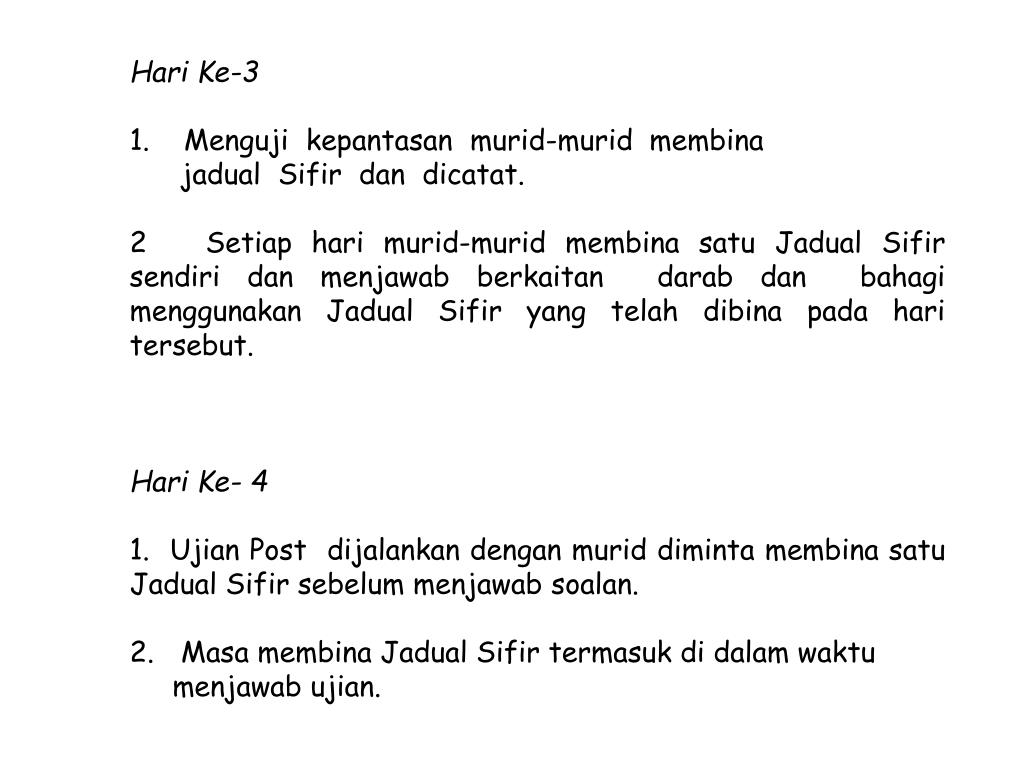 Hari Ke-3

1. Menguji kepantasan murid-murid membina jadual Sifir dan dicatat.

2 Setiap hari murid-murid membina satu Jadual Sifir sendiri dan menjawab berkaitan darab dan bahagi menggunakan Jadual Sifir yang telah dibina pada hari tersebut.

Hari Ke- 4

1. Ujian Post dijalankan dengan murid diminta membina satu Jadual Sifir sebelum menjawab soalan.

2. Masa membina Jadual Sifir termasuk di dalam waktu menjawab ujian.